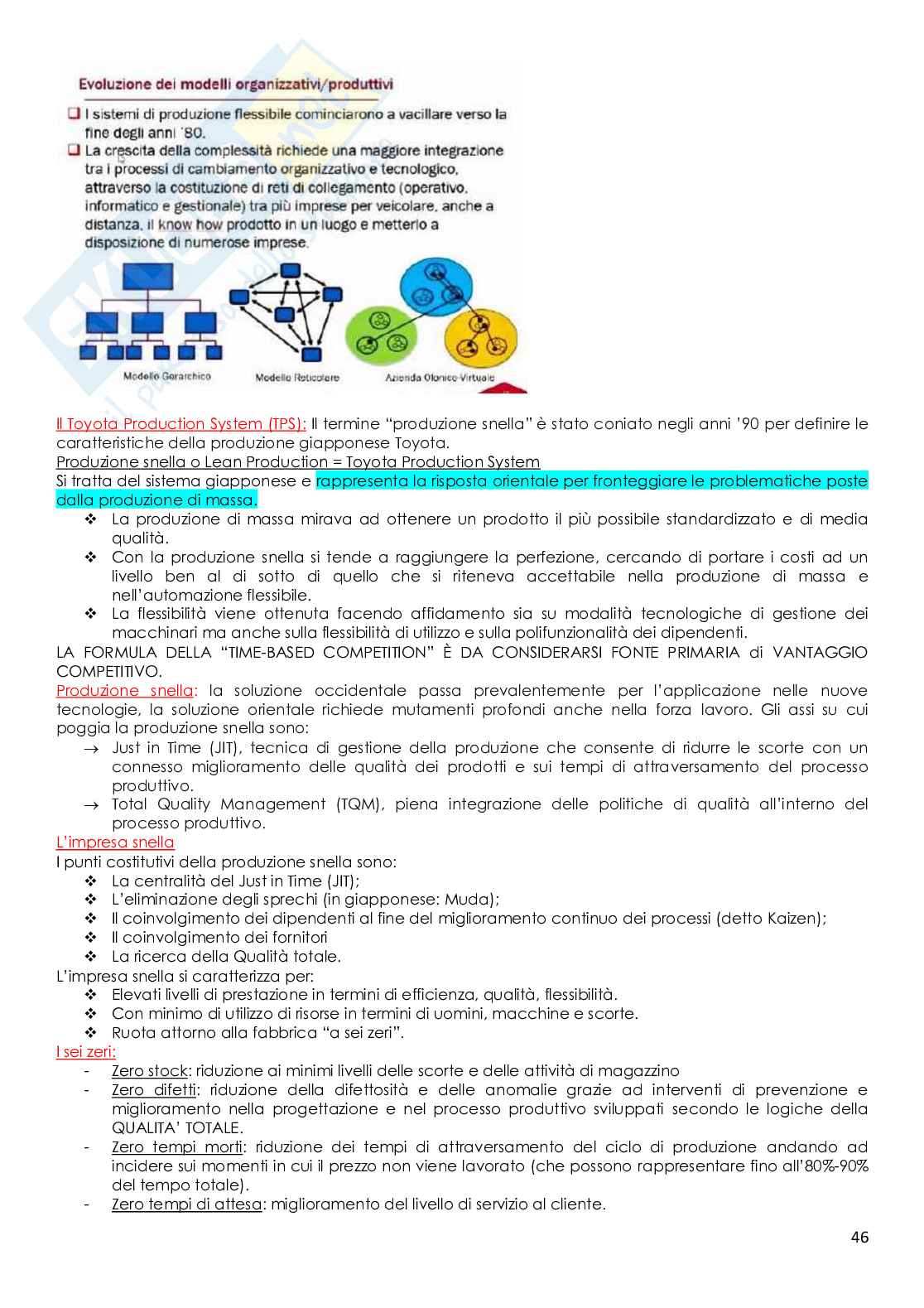 Evoluzione dei modelli organizzativi/produttivi

❑ I sistemi di produzione flessibile cominciarono a vacillare verso la fine degli anni '80.

❑ La crescita della complessità richiede una maggiore integrazione tra i processi di cambiamento organizzativo e tecnologico, attraverso la costituzione di reti di collegamento (operativo, informatico e gestionale) tra più imprese per veicolare, anche a distanza, il know how prodotto in un luogo e metterlo a disposizione di numerose imprese.

Modello Gerarchico

Modello Reticolare

Azienda Olonico-Virtuale

Il Toyota Production System (TPS): Il termine "produzione snella" è stato coniato negli anni '90 per definire le caratteristiche della produzione giapponese Toyota.
Produzione snella o Lean Production = Toyota Production System
Si tratta del sistema giapponese e rappresenta la risposta orientale per fronteggiare le problematiche poste dalla produzione di massa.

❖ La produzione di massa mirava ad ottenere un prodotto il più possibile standardizzato e di media qualità.
❖ Con la produzione snella si tende a raggiungere la perfezione, cercando di portare i costi ad un livello ben al di sotto di quello che si riteneva accettabile nella produzione di massa e nell'automazione flessibile.
❖ La flessibilità viene ottenuta facendo affidamento sia su modalità tecnologiche di gestione dei macchinari ma anche sulla flessibilità di utilizzo e sulla polifunzionalità dei dipendenti.

LA FORMULA DELLA "TIME-BASED COMPETITION" È DA CONSIDERARSI FONTE PRIMARIA di VANTAGGIO COMPETITIVO.
Produzione snella: la soluzione occidentale passa prevalentemente per l'applicazione nelle nuove tecnologie, la soluzione orientale richiede mutamenti profondi anche nella forza lavoro. Gli assi su cui poggia la produzione snella sono:
→ Just in Time (JIT), tecnica di gestione della produzione che consente di ridurre le scorte con un connesso miglioramento delle qualità dei prodotti e sui tempi di attraversamento del processo produttivo.
→ Total Quality Management (TQM), piena integrazione delle politiche di qualità all'interno del processo produttivo.

L'impresa snella
I punti costitutivi della produzione snella sono:
❖ La centralità del Just in Time (JIT);
❖ L'eliminazione degli sprechi (in giapponese: Muda);
❖ Il coinvolgimento dei dipendenti al fine del miglioramento continuo dei processi (detto Kaizen);
❖ Il coinvolgimento dei fornitori
❖ La ricerca della Qualità totale.
L'impresa snella si caratterizza per:
❖ Elevati livelli di prestazione in termini di efficienza, qualità, flessibilità.
❖ Con minimo di utilizzo di risorse in termini di uomini, macchine e scorte.
❖ Ruota attorno alla fabbrica "a sei zeri".

I sei zeri:
- Zero stock: riduzione ai minimi livelli delle scorte e delle attività di magazzino
- Zero difetti: riduzione della difettosità e delle anomalie grazie ad interventi di prevenzione e miglioramento nella progettazione e nel processo produttivo sviluppati secondo le logiche della QUALITA' TOTALE.
- Zero tempi morti: riduzione dei tempi di attraversamento del ciclo di produzione andando ad incidere sui momenti in cui il prezzo non viene lavorato (che possono rappresentare fino all'80%-90% del tempo totale).
- Zero tempi di attesa: miglioramento del livello di servizio al cliente.

46